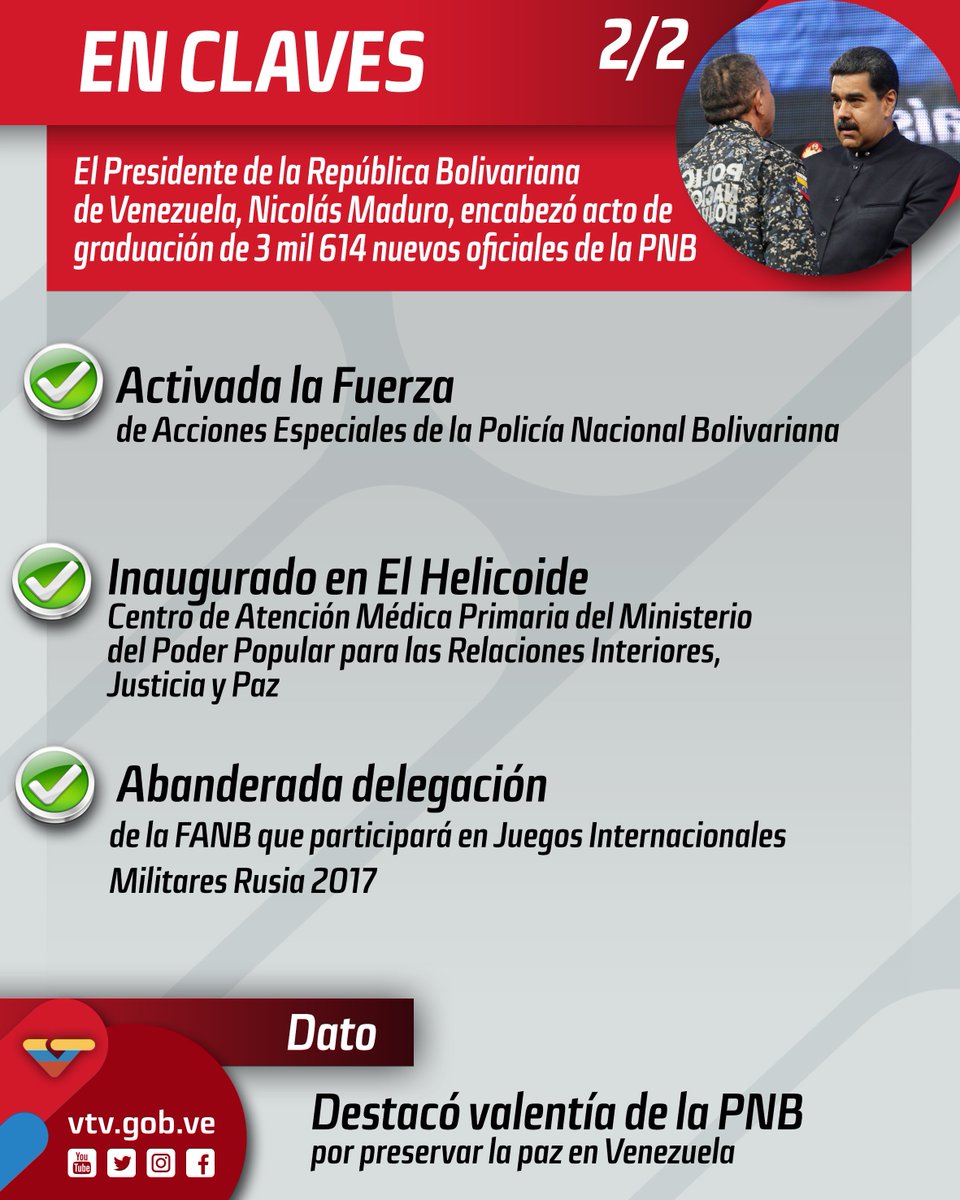 EN CLAVES

2/2

El Presidente de la República Bolivariana de Venezuela, Nicolás Maduro, encabezó acto de graduación de 3 mil 614 nuevos oficiales de la PNB

Activada la Fuerza
de Acciones Especiales de la Policía Nacional Bolivariana

Inaugurado en El Helicoide
Centro de Atención Médica Primaria del Ministerio del Poder Popular para las Relaciones Interiores, Justicia y Paz

Abanderada delegación
de la FANB que participará en Juegos Internacionales Militares Rusia 2017

Dato

Destacó valentía de la PNB
por preservar la paz en Venezuela

vtv.gob.ve

You Tube